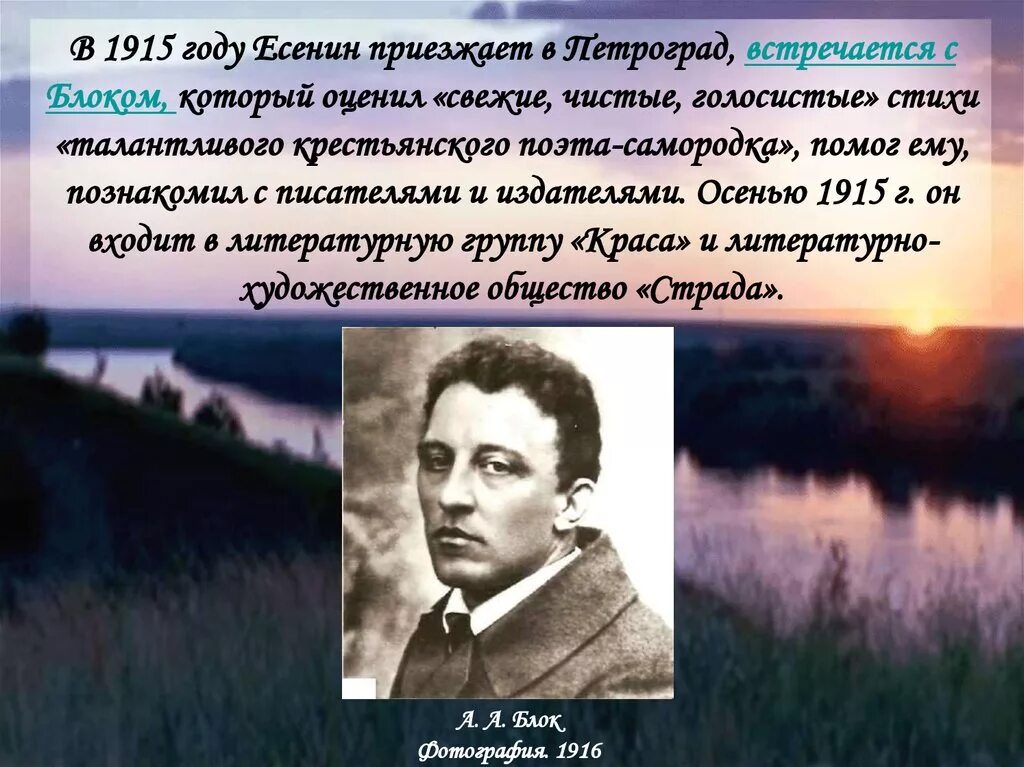 В 1915 году Есенин приезжает в Петроград, встречается с Блоком, который оценил «свежие, чистые, голосистые» стихи «талантливого крестьянского поэта-самородка», помог ему, познакомил с писателями и издателями. Осенью 1915 г. он входит в литературную группу «Краса» и литературно-художественное общество «Страда».

А. А. Блок
Фотография. 1916